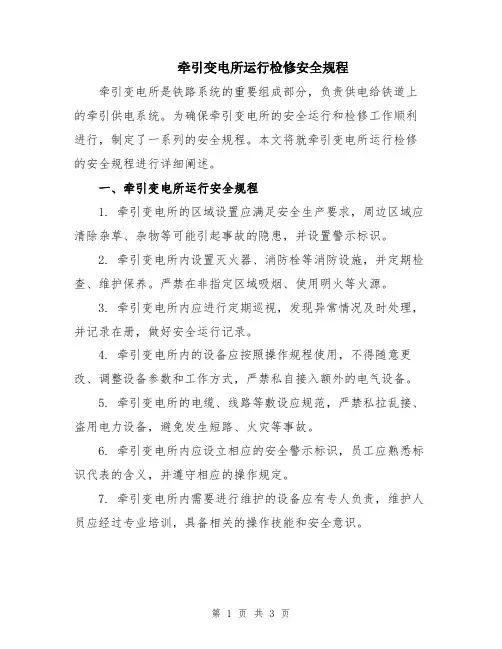 牵引变电所运行检修安全规程

牵引变电所是铁路系统的重要组成部分，负责供电给铁道上的牵引供电系统。为确保牵引变电所的安全运行和检修工作顺利进行，制定了一系列的安全规程。本文将就牵引变电所运行检修的安全规程进行详细阐述。

一、牵引变电所运行安全规程

1. 牵引变电所的区域设置应满足安全生产要求，周边区域应清除杂草、杂物等可能引起事故的隐患，并设置警示标识。

2. 牵引变电所内设置灭火器、消防栓等消防设施，并定期检查、维护保养。严禁在非指定区域吸烟、使用明火等火源。

3. 牵引变电所内应进行定期巡视，发现异常情况及时处理，并记录在册，做好安全运行记录。

4. 牵引变电所内的设备应按照操作规程使用，不得随意更改、调整设备参数和工作方式，严禁私自接入额外的电气设备。

5. 牵引变电所的电缆、线路等敷设应规范，严禁私拉乱接、盗用电力设备，避免发生短路、火灾等事故。

6. 牵引变电所内应设立相应的安全警示标识，员工应熟悉标识代表的含义，并遵守相应的操作规定。

7. 牵引变电所内需要进行维护的设备应有专人负责，维护人员应经过专业培训，具备相关的操作技能和安全意识。

第 1 页 共 3 页